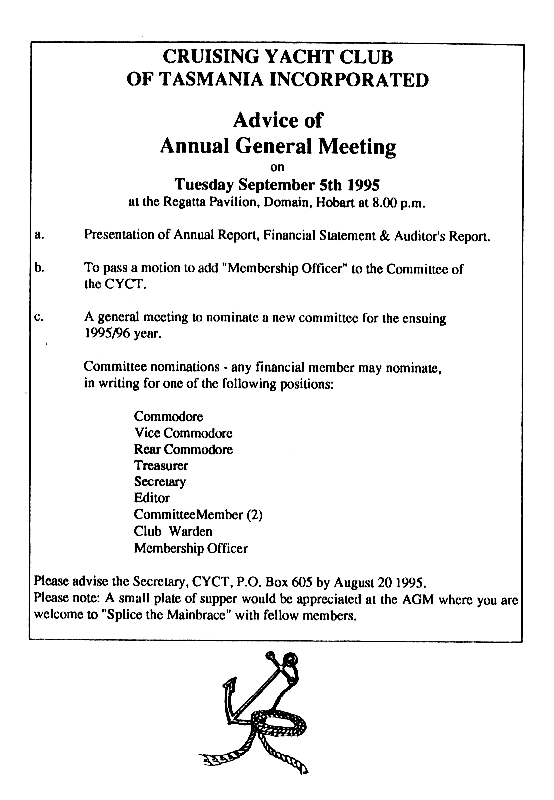 CRUISING YACHT CLUB
OF TASMANIA INCORPORATED

Advice of
Annual General Meeting
on
Tuesday September 5th 1995
at the Regatta Pavilion, Domain, Hobart at 8.00 p.m.

a. Presentation of Annual Report, Financial Statement & Auditor's Report.

b. To pass a motion to add "Membership Officer" to the Committee of the CYCT.

c. A general meeting to nominate a new committee for the ensuing 1995/96 year.

Committee nominations - any financial member may nominate, in writing for one of the following positions:

Commodore
Vice Commodore
Rear Commodore
Treasurer
Secretary
Editor
CommitteeMember (2)
Club Warden
Membership Officer

Please advise the Secretary, CYCT, P.O. Box 605 by August 20 1995.
Please note: A small plate of supper would be appreciated at the AGM where you are welcome to "Splice the Mainbrace" with fellow members.